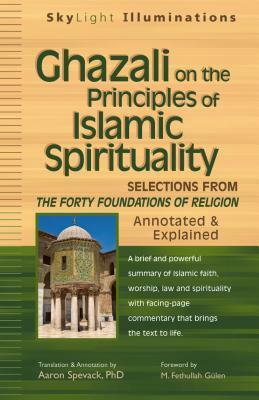 SkyLight Illuminations

Ghazali on the Principles of Islamic Spirituality

SELECTIONS FROM
THE FORTY FOUNDATIONS OF RELIGION

Annotated & Explained

A brief and powerful summary of Islamic faith, worship, law and spirituality with facing-page commentary that brings the text to life.

Translation & Annotation by
Aaron Spevack, PhD

Foreword by
M. Fethullah Gülen